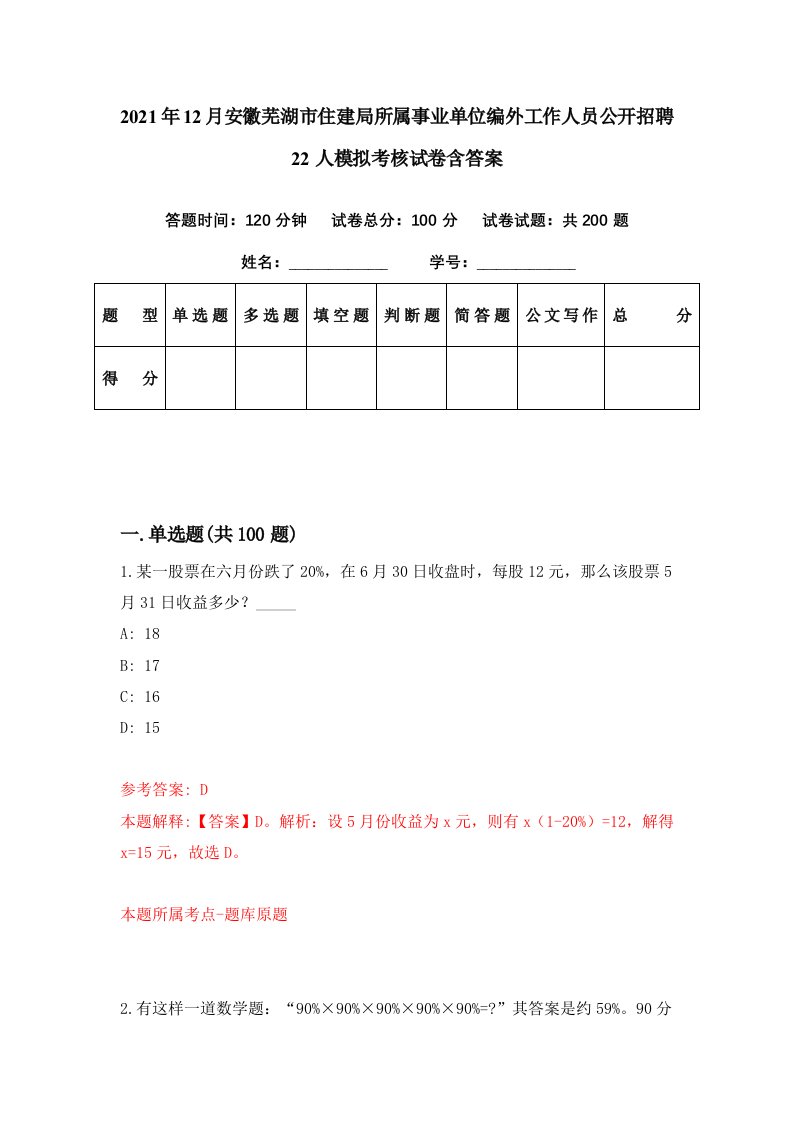 2021年12月安徽芜湖市住建局所属事业单位编外工作人员公开招聘22人模拟考核试卷含答案

答题时间：120分钟　试卷总分：100分　试卷试题：共200题

姓名：____________　学号：____________

| 题　型 | 单选题 | 多选题 | 填空题 | 判断题 | 简答题 | 公文写作 | 总　分 |
|---|---|---|---|---|---|---|---|
| 得　分 | | | | | | | |

一.单选题(共100题)

1.某一股票在六月份跌了20%，在6月30日收盘时，每股12元，那么该股票5月31日收益多少？_____

A: 18

B: 17

C: 16

D: 15

参考答案: D

本题解释:【答案】D。解析：设5月份收益为x元，则有x（1-20%）=12，解得x=15元，故选D。

本题所属考点-题库原题

2.有这样一道数学题：“90%×90%×90%×90%×90%=?”其答案是约59%。90分